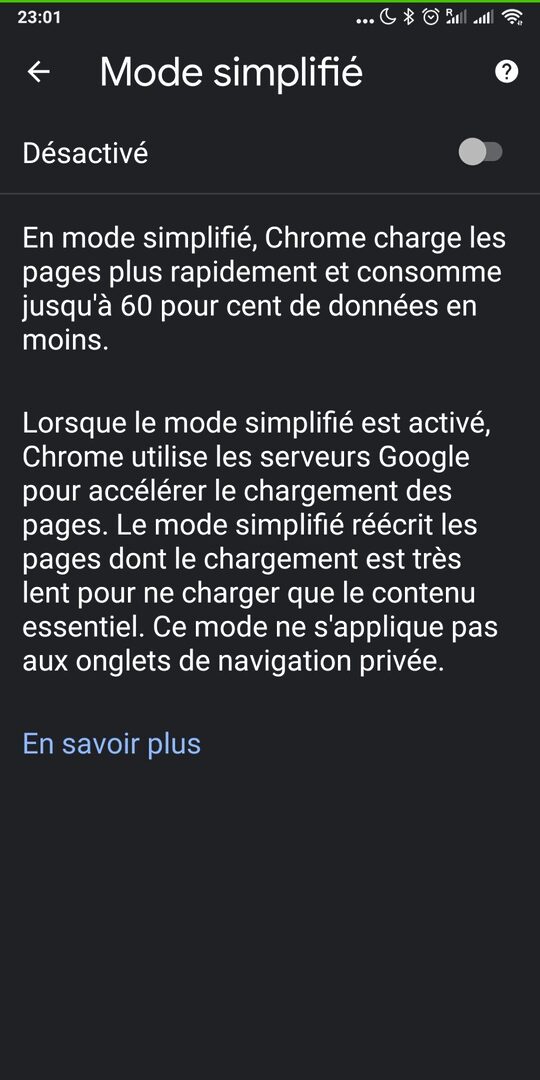 23:01

Mode simplifié

Désactivé

En mode simplifié, Chrome charge les pages plus rapidement et consomme jusqu'à 60 pour cent de données en moins.

Lorsque le mode simplifié est activé, Chrome utilise les serveurs Google pour accélérer le chargement des pages. Le mode simplifié réécrit les pages dont le chargement est très lent pour ne charger que le contenu essentiel. Ce mode ne s'applique pas aux onglets de navigation privée.

En savoir plus